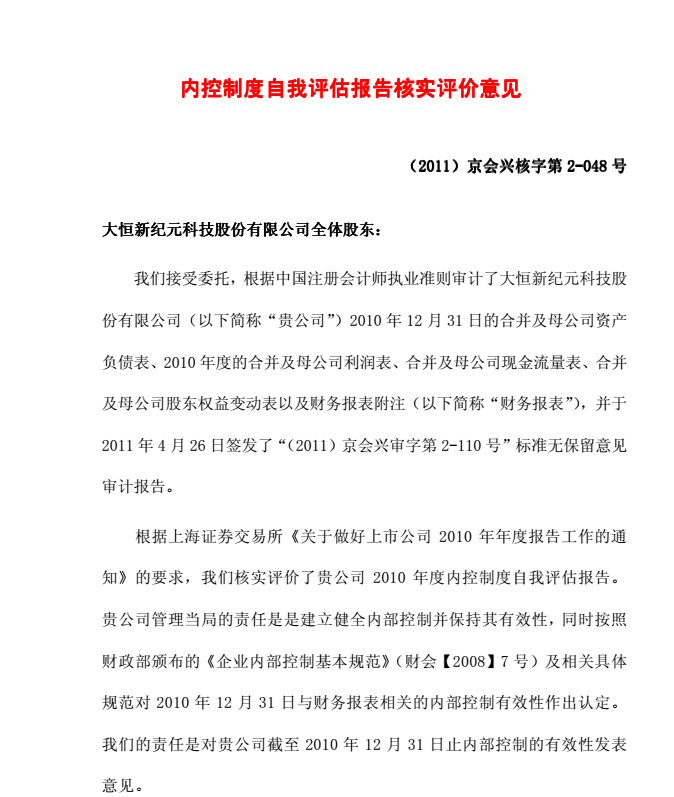 内控制度自我评估报告核实评价意见

（2011）京会兴核字第 2-048 号

大恒新纪元科技股份有限公司全体股东：

我们接受委托，根据中国注册会计师执业准则审计了大恒新纪元科技股份有限公司（以下简称“贵公司”）2010 年 12 月 31 日的合并及母公司资产负债表、2010 年度的合并及母公司利润表、合并及母公司现金流量表、合并及母公司股东权益变动表以及财务报表附注（以下简称“财务报表”），并于 2011 年 4 月 26 日签发了“（2011）京会兴审字第 2-110 号”标准无保留意见审计报告。

根据上海证券交易所《关于做好上市公司 2010 年年度报告工作的通知》的要求，我们核实评价了贵公司 2010 年度内控制度自我评估报告。贵公司管理当局的责任是是建立健全内部控制并保持其有效性，同时按照财政部颁布的《企业内部控制基本规范》（财会【2008】7 号）及相关具体规范对 2010 年 12 月 31 日与财务报表相关的内部控制有效性作出认定。我们的责任是对贵公司截至 2010 年 12 月 31 日止内部控制的有效性发表意见。